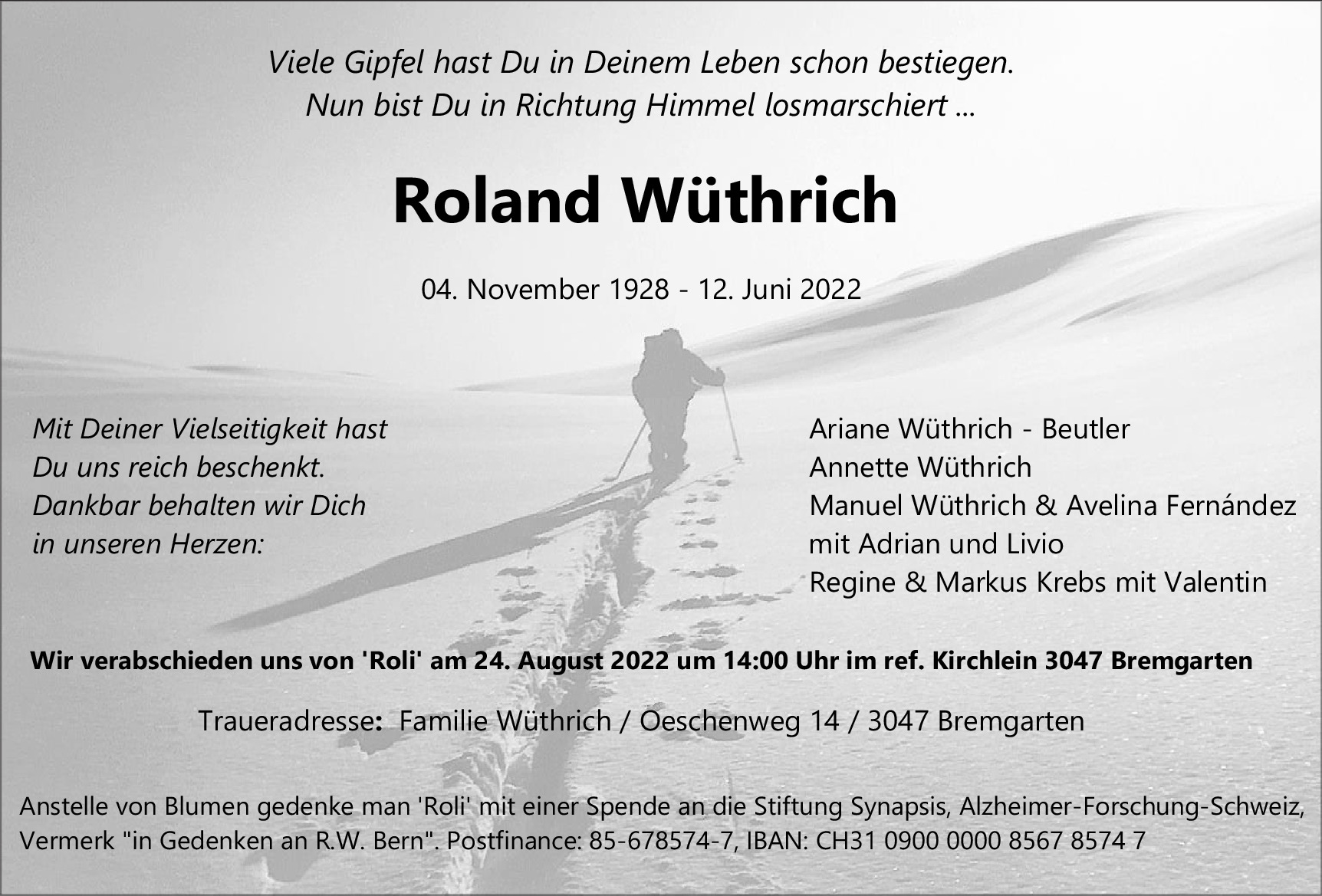 Viele Gipfel hast Du in Deinem Leben schon bestiegen.
Nun bist Du in Richtung Himmel losmarschiert ...

Roland Wüthrich

04. November 1928 - 12. Juni 2022

Mit Deiner Vielseitigkeit hast
Du uns reich beschenkt.
Dankbar behalten wir Dich
in unseren Herzen:

Ariane Wüthrich - Beutler
Annette Wüthrich
Manuel Wüthrich & Avelina Fernández
mit Adrian und Livio
Regine & Markus Krebs mit Valentin

Wir verabschieden uns von 'Roli' am 24. August 2022 um 14:00 Uhr im ref. Kirchlein 3047 Bremgarten

Traueradresse: Familie Wüthrich / Oeschenweg 14 / 3047 Bremgarten

Anstelle von Blumen gedenke man 'Roli' mit einer Spende an die Stiftung Synapsis, Alzheimer-Forschung-Schweiz, Vermerk "in Gedenken an R.W. Bern". Postfinance: 85-678574-7, IBAN: CH31 0900 0000 8567 8574 7